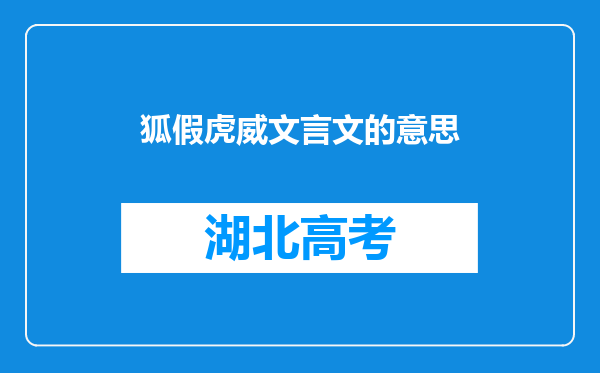 狐假虎威文言文的意思

湖北高考